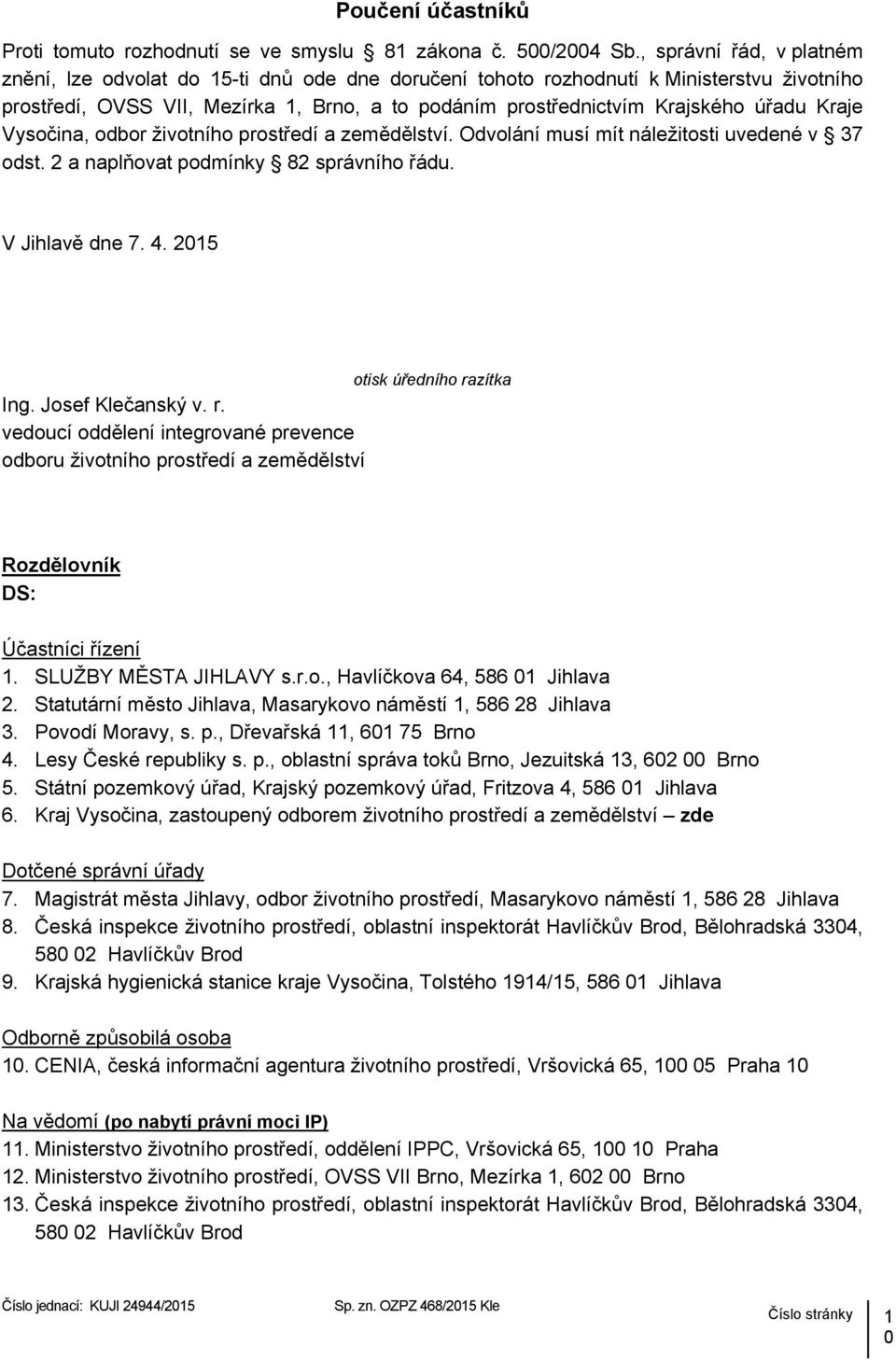 Poučení účastníků

Proti tomuto rozhodnutí se ve smyslu § 81 zákona č. 500/2004 Sb., správní řád, v platném znění, lze odvolat do 15-ti dnů ode dne doručení tohoto rozhodnutí k Ministerstvu životního prostředí, OVSS VII, Mezírka 1, Brno, a to podáním prostřednictvím Krajského úřadu Kraje Vysočina, odbor životního prostředí a zemědělství. Odvolání musí mít náležitosti uvedené v § 37 odst. 2 a naplňovat podmínky § 82 správního řádu.

V Jihlavě dne 7. 4. 2015

otisk úředního razítka

Ing. Josef Klečanský v. r.
vedoucí oddělení integrované prevence
odboru životního prostředí a zemědělství

Rozdělovník
DS:

Účastníci řízení
1. SLUŽBY MĚSTA JIHLAVY s.r.o., Havlíčkova 64, 586 01 Jihlava
2. Statutární město Jihlava, Masarykovo náměstí 1, 586 28 Jihlava
3. Povodí Moravy, s. p., Dřevařská 11, 601 75 Brno
4. Lesy České republiky s. p., oblastní správa toků Brno, Jezuitská 13, 602 00 Brno
5. Státní pozemkový úřad, Krajský pozemkový úřad, Fritzova 4, 586 01 Jihlava
6. Kraj Vysočina, zastoupený odborem životního prostředí a zemědělství – zde

Dotčené správní úřady
7. Magistrát města Jihlavy, odbor životního prostředí, Masarykovo náměstí 1, 586 28 Jihlava
8. Česká inspekce životního prostředí, oblastní inspektorát Havlíčkův Brod, Bělohradská 3304, 580 02 Havlíčkův Brod
9. Krajská hygienická stanice kraje Vysočina, Tolstého 1914/15, 586 01 Jihlava

Odborně způsobilá osoba
10. CENIA, česká informační agentura životního prostředí, Vršovická 65, 100 05 Praha 10

Na vědomí (po nabytí právní moci IP)
11. Ministerstvo životního prostředí, oddělení IPPC, Vršovická 65, 100 10 Praha
12. Ministerstvo životního prostředí, OVSS VII Brno, Mezírka 1, 602 00 Brno
13. Česká inspekce životního prostředí, oblastní inspektorát Havlíčkův Brod, Bělohradská 3304, 580 02 Havlíčkův Brod

Číslo jednací: KUJI 24944/2015 Sp. zn. OZPZ 468/2015 Kle Číslo stránky 10